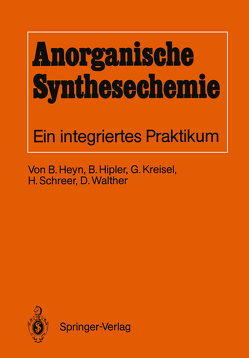 Anorganische Synthesechemie

Ein integriertes Praktikum

Von B. Heyn, B. Hipler, G. Kreisel, H. Schreer, D. Walther

Springer-Verlag